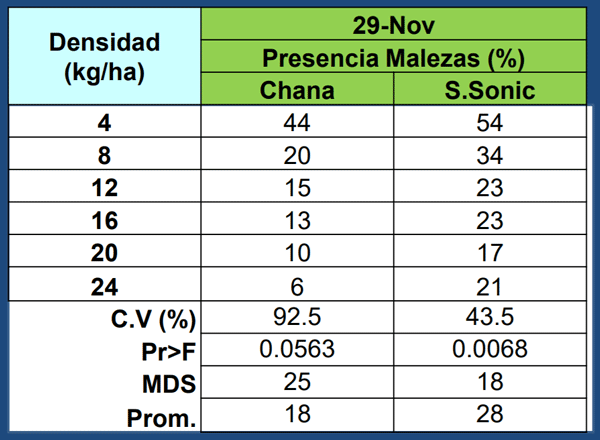 | Densidad (kg/ha) | 29-Nov Presencia Malezas (%) Chana | 29-Nov Presencia Malezas (%) S.Sonic |
|---|---|---|
| 4 | 44 | 54 |
| 8 | 20 | 34 |
| 12 | 15 | 23 |
| 16 | 13 | 23 |
| 20 | 10 | 17 |
| 24 | 6 | 21 |
| C.V (%) | 92.5 | 43.5 |
| Pr>F | 0.0563 | 0.0068 |
| MDS | 25 | 18 |
| Prom. | 18 | 28 |